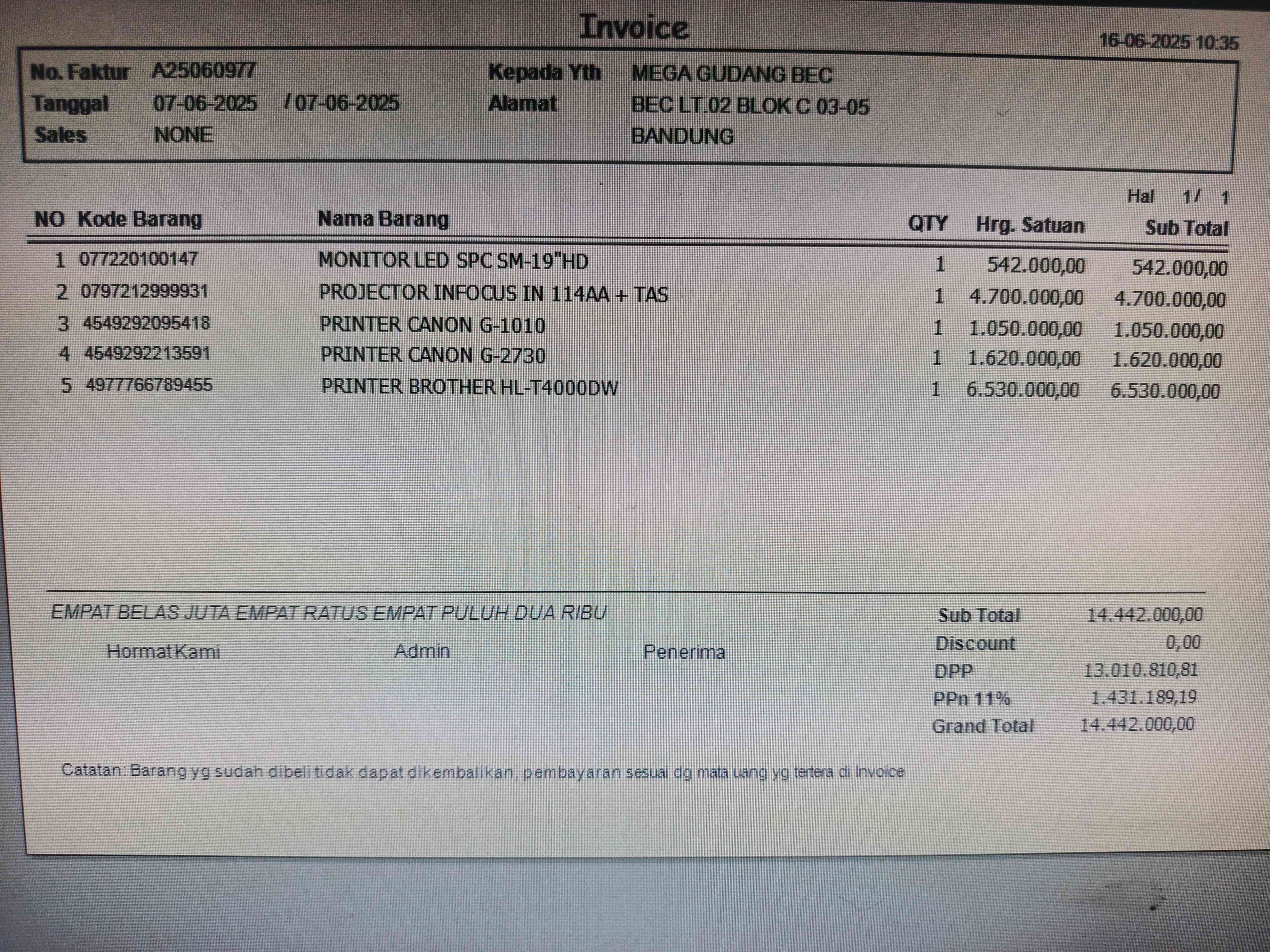 Invoice

16-06-2025 10:35

No. Faktur A25060977
Tanggal 07-06-2025 / 07-06-2025
Sales NONE

Kepada Yth MEGA GUDANG BEC
Alamat BEC LT.02 BLOK C 03-05
BANDUNG

Hal 1/ 1

| NO | Kode Barang | Nama Barang | QTY | Hrg. Satuan | Sub Total |
|---|---|---|---|---|---|
| 1 | 077220100147 | MONITOR LED SPC SM-19"HD | 1 | 542.000,00 | 542.000,00 |
| 2 | 0797212999931 | PROJECTOR INFOCUS IN 114AA + TAS | 1 | 4.700.000,00 | 4.700.000,00 |
| 3 | 4549292095418 | PRINTER CANON G-1010 | 1 | 1.050.000,00 | 1.050.000,00 |
| 4 | 4549292213591 | PRINTER CANON G-2730 | 1 | 1.620.000,00 | 1.620.000,00 |
| 5 | 4977766789455 | PRINTER BROTHER HL-T4000DW | 1 | 6.530.000,00 | 6.530.000,00 |

EMPAT BELAS JUTA EMPAT RATUS EMPAT PULUH DUA RIBU

Hormat Kami Admin Penerima

Sub Total 14.442.000,00
Discount 0,00
DPP 13.010.810,81
PPn 11% 1.431.189,19
Grand Total 14.442.000,00

Catatan: Barang yg sudah dibeli tidak dapat dikembalikan, pembayaran sesuai dg mata uang yg tertera di Invoice